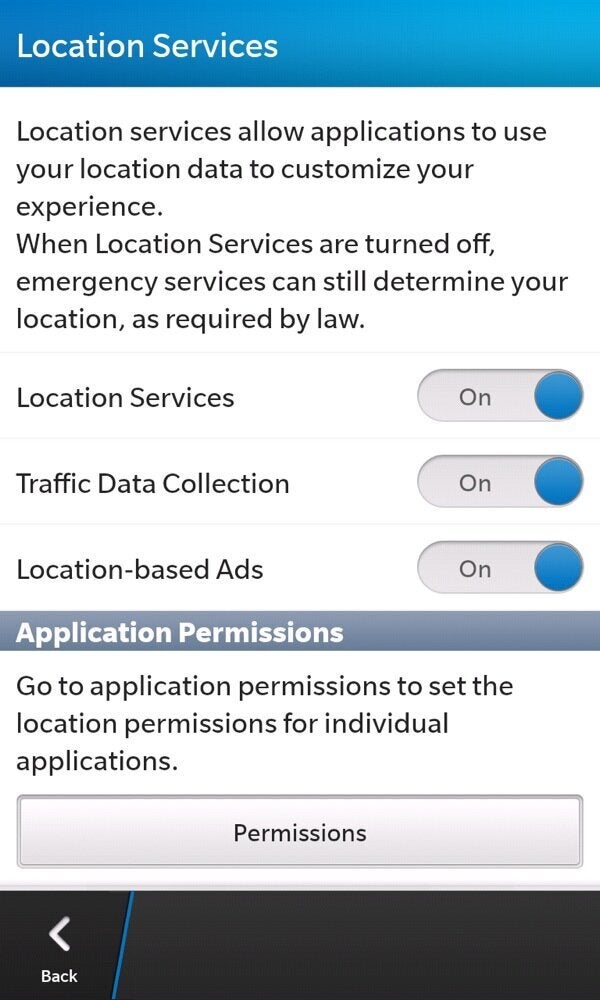 Location Services

Location services allow applications to use your location data to customize your experience.
When Location Services are turned off, emergency services can still determine your location, as required by law.

Location Services On

Traffic Data Collection On

Location-based Ads On

Application Permissions

Go to application permissions to set the location permissions for individual applications.

Permissions

Back